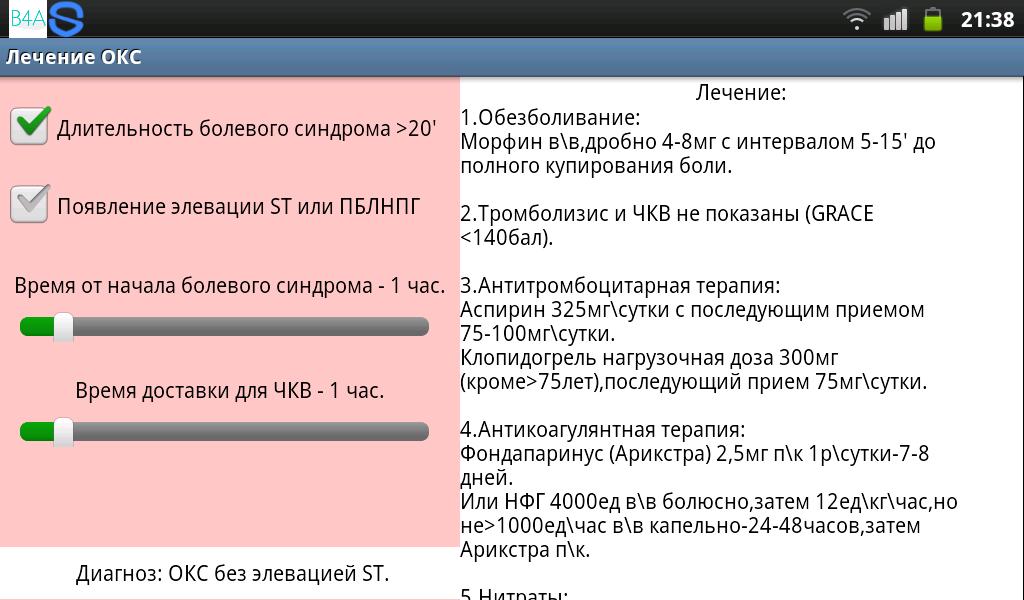 B4A

21:38

Лечение ОКС

Длительность болевого синдрома >20'

Появление элевации ST или ПБЛНПГ

Время от начала болевого синдрома - 1 час.

Время доставки для ЧКВ - 1 час.

Диагноз: ОКС без элевацией ST.

Лечение:
1.Обезболивание:
Морфин в\в,дробно 4-8мг с интервалом 5-15' до полного купирования боли.

2.Тромболизис и ЧКВ не показаны (GRACE <140бал).

3.Антитромбоцитарная терапия:
Аспирин 325мг\сутки с последующим приемом 75-100мг\сутки.
Клопидогрель нагрузочная доза 300мг (кроме>75лет),последующий прием 75мг\сутки.

4.Антикоагулянтная терапия:
Фондапаринус (Арикстра) 2,5мг п\к 1р\сутки-7-8 дней.
Или НФГ 4000ед в\в болюсно,затем 12ед\кг\час,но не>1000ед\час в\в капельно-24-48часов,затем Арикстра п\к.

5.Нитраты: